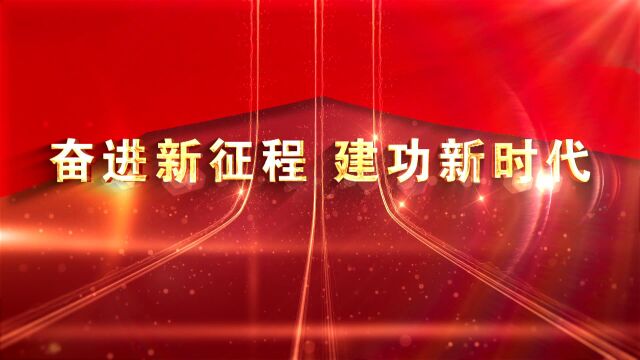 奋进新征程 建功新时代